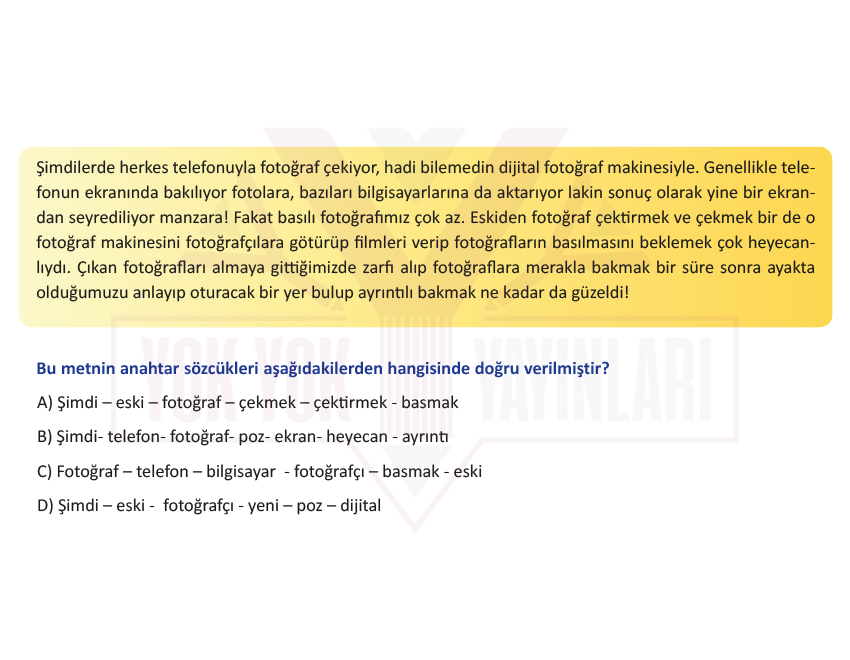 Şimdilerde herkes telefonuyla fotoğraf çekiyor, hadi bilemedin dijital fotoğraf makinesiyle. Genellikle telefonun ekranında bakılıyor fotolara, bazıları bilgisayarlarına da aktarıyor lakin sonuç olarak yine bir ekrandan seyrediliyor manzara! Fakat basılı fotoğrafımız çok az. Eskiden fotoğraf çektirmek ve çekmek bir de o fotoğraf makinesini fotoğrafçılara götürüp filmleri verip fotoğrafların basılmasını beklemek çok heyecanlıydı. Çıkan fotoğrafları almaya gittiğimizde zarfı alıp fotoğraflara merakla bakmak bir süre sonra ayakta olduğumuzu anlayıp oturacak bir yer bulup ayrıntılı bakmak ne kadar da güzeldi!

YOK YOK YAYINLARI

Bu metnin anahtar sözcükleri aşağıdakilerden hangisinde doğru verilmiştir?

A) Şimdi – eski – fotoğraf – çekmek – çektirmek - basmak

B) Şimdi- telefon- fotoğraf- poz- ekran- heyecan - ayrıntı

C) Fotoğraf – telefon – bilgisayar - fotoğrafçı – basmak - eski

D) Şimdi – eski - fotoğrafçı - yeni – poz – dijital